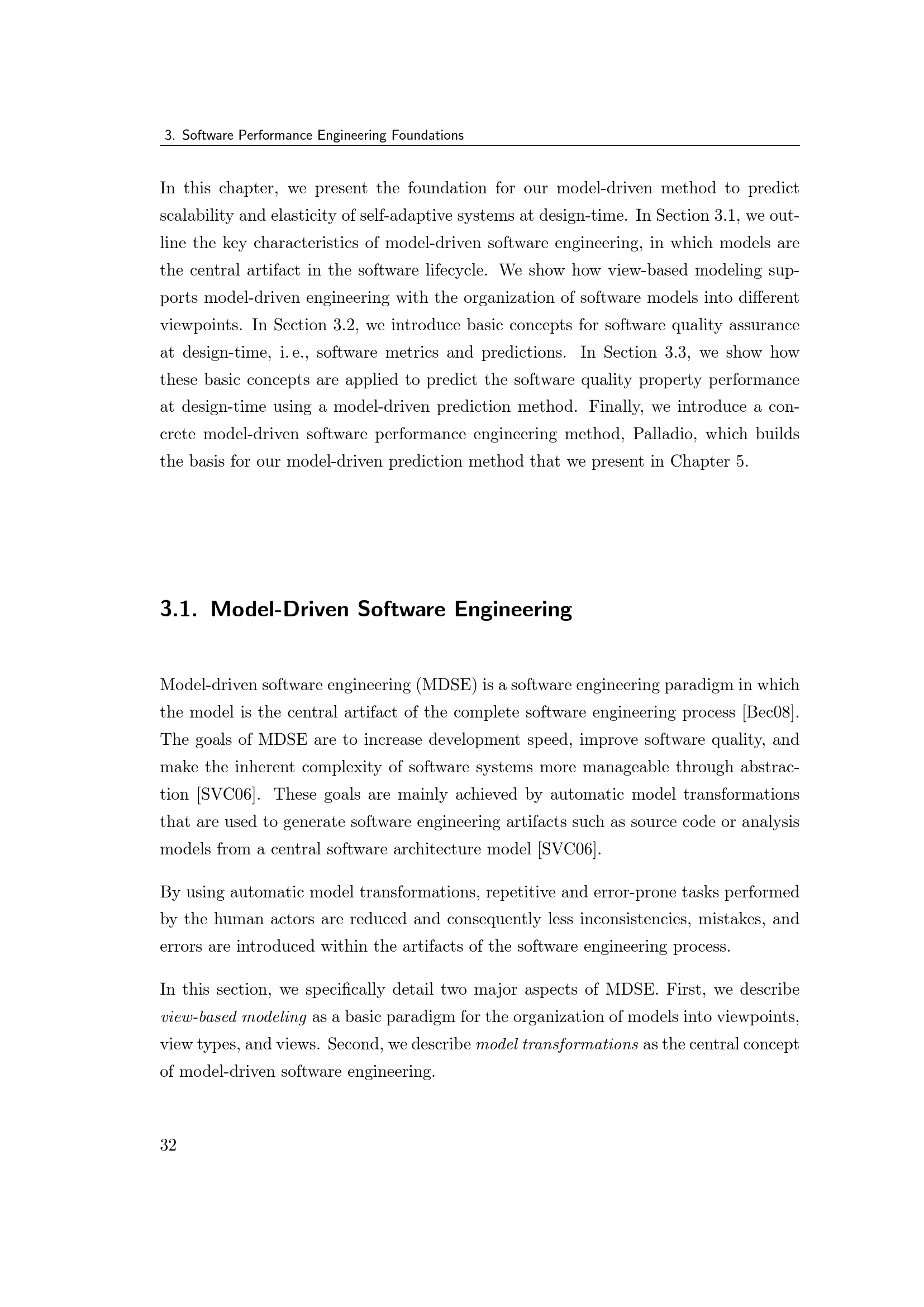 3. Software Performance Engineering Foundations

In this chapter, we present the foundation for our model-driven method to predict scalability and elasticity of self-adaptive systems at design-time. In Section 3.1, we outline the key characteristics of model-driven software engineering, in which models are the central artifact in the software lifecycle. We show how view-based modeling supports model-driven engineering with the organization of software models into different viewpoints. In Section 3.2, we introduce basic concepts for software quality assurance at design-time, i. e., software metrics and predictions. In Section 3.3, we show how these basic concepts are applied to predict the software quality property performance at design-time using a model-driven prediction method. Finally, we introduce a concrete model-driven software performance engineering method, Palladio, which builds the basis for our model-driven prediction method that we present in Chapter 5.

3.1. Model-Driven Software Engineering

Model-driven software engineering (MDSE) is a software engineering paradigm in which the model is the central artifact of the complete software engineering process [Bec08]. The goals of MDSE are to increase development speed, improve software quality, and make the inherent complexity of software systems more manageable through abstraction [SVC06]. These goals are mainly achieved by automatic model transformations that are used to generate software engineering artifacts such as source code or analysis models from a central software architecture model [SVC06].

By using automatic model transformations, repetitive and error-prone tasks performed by the human actors are reduced and consequently less inconsistencies, mistakes, and errors are introduced within the artifacts of the software engineering process.

In this section, we specifically detail two major aspects of MDSE. First, we describe view-based modeling as a basic paradigm for the organization of models into viewpoints, view types, and views. Second, we describe model transformations as the central concept of model-driven software engineering.

32